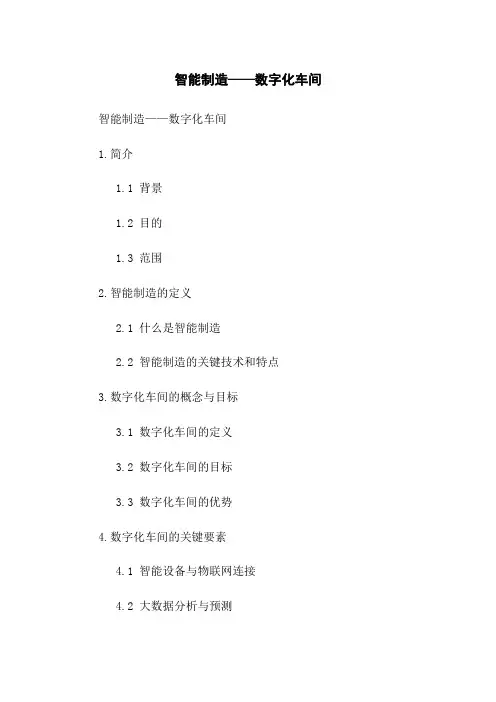 智能制造——数字化车间

智能制造——数字化车间

1.简介

1.1 背景

1.2 目的

1.3 范围

2.智能制造的定义

2.1 什么是智能制造

2.2 智能制造的关键技术和特点

3.数字化车间的概念与目标

3.1 数字化车间的定义

3.2 数字化车间的目标

3.3 数字化车间的优势

4.数字化车间的关键要素

4.1 智能设备与物联网连接

4.2 大数据分析与预测